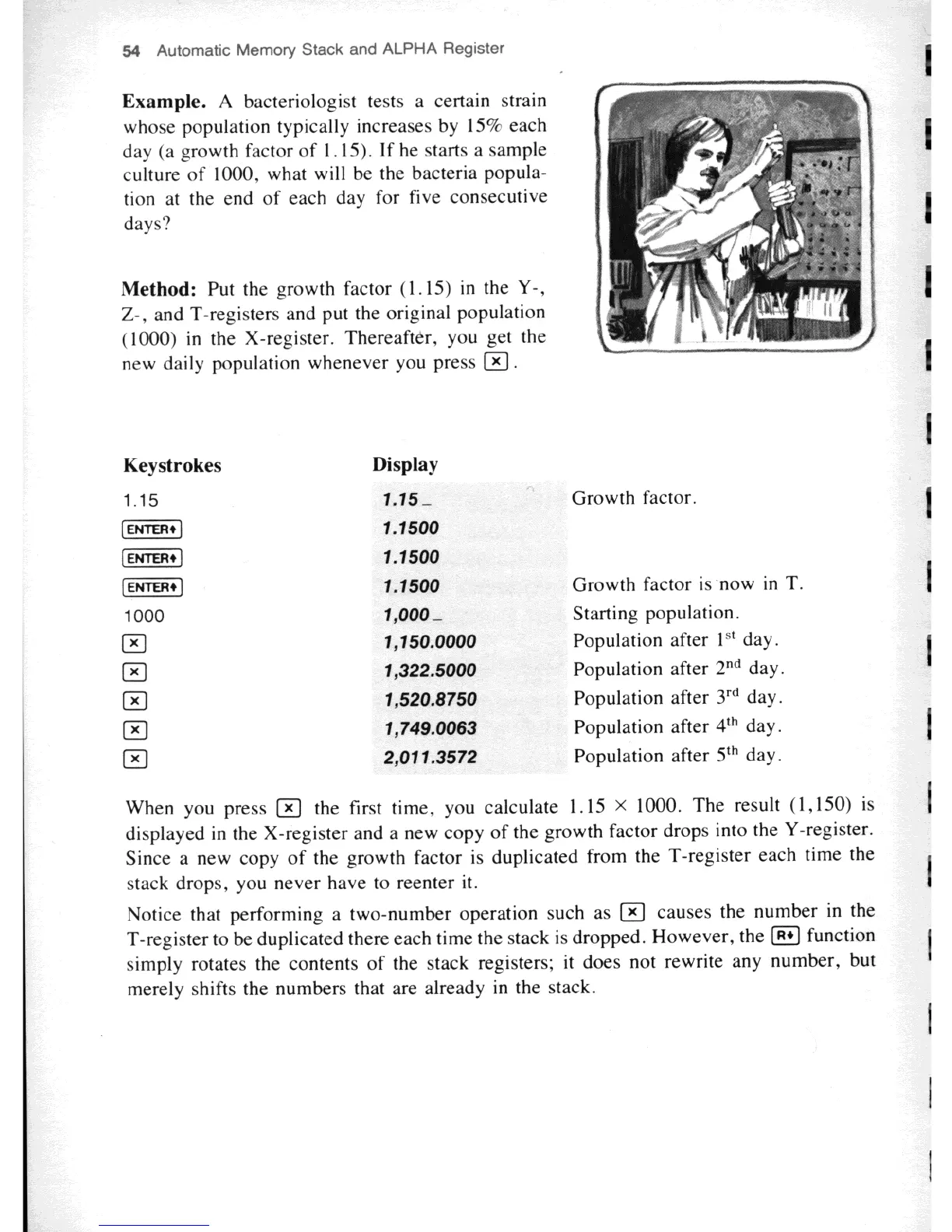 54 Automatic Memory Stack and ALPHA Register

**Example.** A bacteriologist tests a certain strain whose population typically increases by 15% each day (a growth factor of 1.15). If he starts a sample culture of 1000, what will be the bacteria population at the end of each day for five consecutive days?

**Method:** Put the growth factor (1.15) in the Y-, Z-, and T-registers and put the original population (1000) in the X-register. Thereafter, you get the new daily population whenever you press ×.

| Keystrokes | Display | |
|---|---|---|
| 1.15 | 1.15_ | Growth factor. |
| ENTER↑ | 1.1500 | |
| ENTER↑ | 1.1500 | |
| ENTER↑ | 1.1500 | Growth factor is now in T. |
| 1000 | 1,000_ | Starting population. |
| × | 1,150.0000 | Population after $1^{st}$ day. |
| × | 1,322.5000 | Population after $2^{nd}$ day. |
| × | 1,520.8750 | Population after $3^{rd}$ day. |
| × | 1,749.0063 | Population after $4^{th}$ day. |
| × | 2,011.3572 | Population after $5^{th}$ day. |

When you press × the first time, you calculate $1.15 \times 1000$. The result (1,150) is displayed in the X-register and a new copy of the growth factor drops into the Y-register. Since a new copy of the growth factor is duplicated from the T-register each time the stack drops, you never have to reenter it.

Notice that performing a two-number operation such as × causes the number in the T-register to be duplicated there each time the stack is dropped. However, the R↓ function simply rotates the contents of the stack registers; it does not rewrite any number, but merely shifts the numbers that are already in the stack.